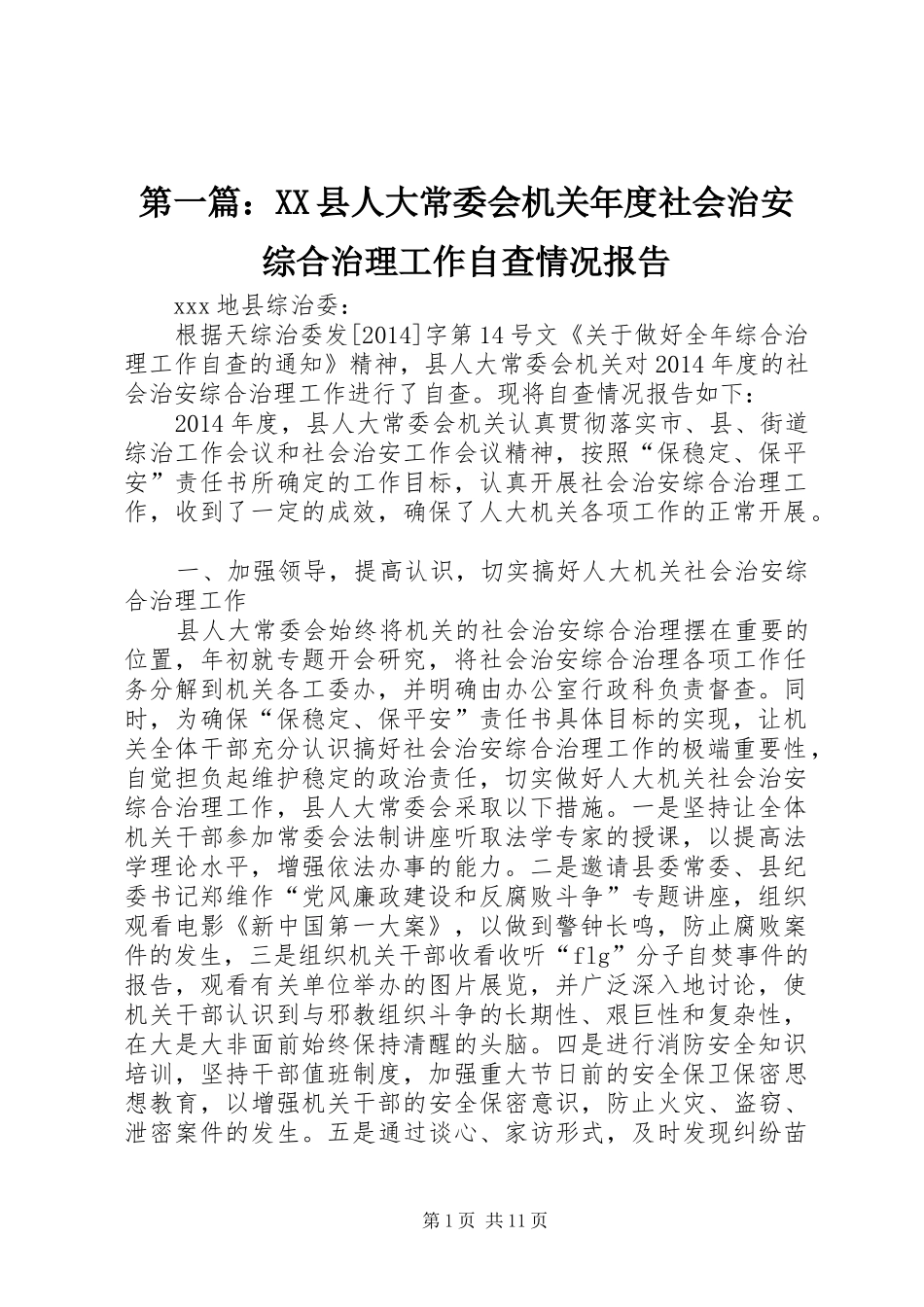 第一篇：XX县人大常委会机关年度社会治安综合治理工作自查情况报告

xxx地县综治委：

根据天综治委发[2014]字第14号文《关于做好全年综合治理工作自查的通知》精神，县人大常委会机关对2014年度的社会治安综合治理工作进行了自查。现将自查情况报告如下：

2014年度，县人大常委会机关认真贯彻落实市、县、街道综治工作会议和社会治安工作会议精神，按照“保稳定、保平安”责任书所确定的工作目标，认真开展社会治安综合治理工作，收到了一定的成效，确保了人大机关各项工作的正常开展。

一、加强领导，提高认识，切实搞好人大机关社会治安综合治理工作

县人大常委会始终将机关的社会治安综合治理摆在重要的位置，年初就专题开会研究，将社会治安综合治理各项工作任务分解到机关各工委办，并明确由办公室行政科负责督查。同时，为确保“保稳定、保平安”责任书具体目标的实现，让机关全体干部充分认识搞好社会治安综合治理工作的极端重要性，自觉担负起维护稳定的政治责任，切实做好人大机关社会治安综合治理工作，县人大常委会采取以下措施。一是坚持让全体机关干部参加常委会法制讲座听取法学专家的授课，以提高法学理论水平，增强依法办事的能力。二是邀请县委常委、县纪委书记郑维作“党风廉政建设和反腐败斗争”专题讲座，组织观看电影《新中国第一大案》，以做到警钟长鸣，防止腐败案件的发生，三是组织机关干部收看收听“flg”分子自焚事件的报告，观看有关单位举办的图片展览，并广泛深入地讨论，使机关干部认识到与邪教组织斗争的长期性、艰巨性和复杂性，在大是大非面前始终保持清醒的头脑。四是进行消防安全知识培训，坚持干部值班制度，加强重大节日前的安全保卫保密思想教育，以增强机关干部的安全保密意识，防止火灾、盗窃、泄密案件的发生。五是通过谈心、家访形式，及时发现纠纷苗

第1页 共11页